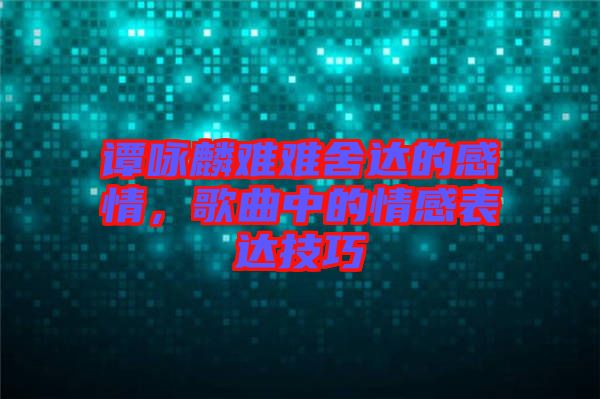 谭咏麟难难舍达的感情，歌曲中的情感表达技巧